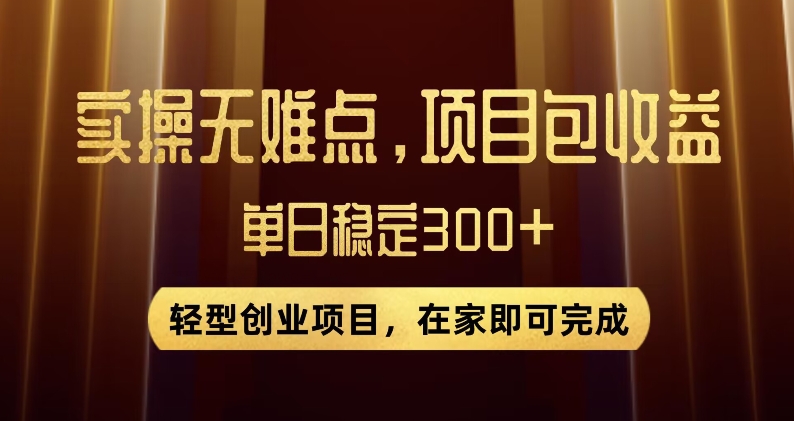 实操无难点，项目包收益

单日稳定300+

轻型创业项目，在家即可完成